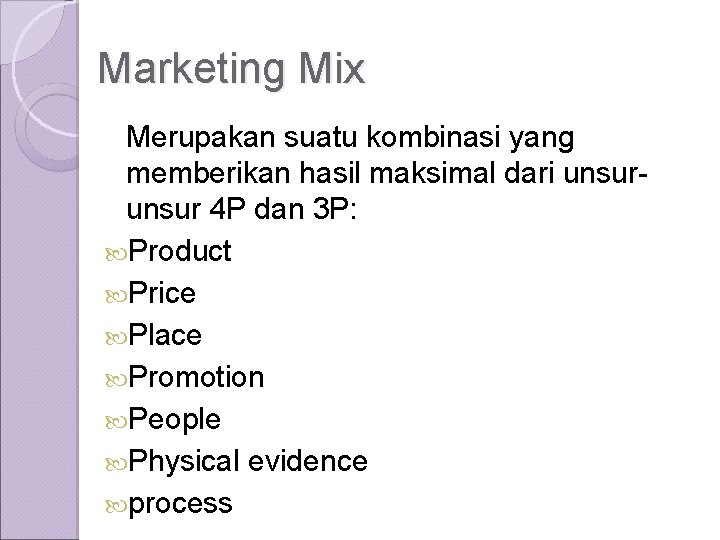 Marketing Mix

Merupakan suatu kombinasi yang memberikan hasil maksimal dari unsur-unsur 4P dan 3P:

Product
Price
Place
Promotion
People
Physical evidence
process